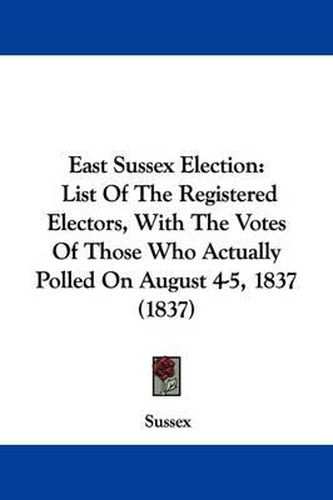 East Sussex Election:
List Of The Registered Electors, With The Votes Of Those Who Actually Polled On August 4-5, 1837 (1837)

Sussex